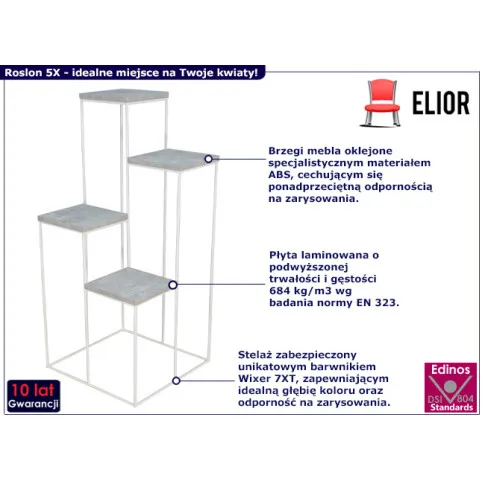 Roslon 5X - idealne miejsce na Twoje kwiaty!

ELIOR

Brzegi mebla oklejone specjalistycznym materiałem ABS, cechującym się ponadprzeciętną odpornością na zarysowania.

Płyta laminowana o podwyższonej trwałości i gęstości 684 kg/m3 wg badania normy EN 323.

Stelaż zabezpieczony unikatowym barwnikiem Wixer 7XT, zapewniającym idealną głębię koloru oraz odporność na zarysowania.

10 lat
Gwarancji

Edinos
DSI 804
Standards